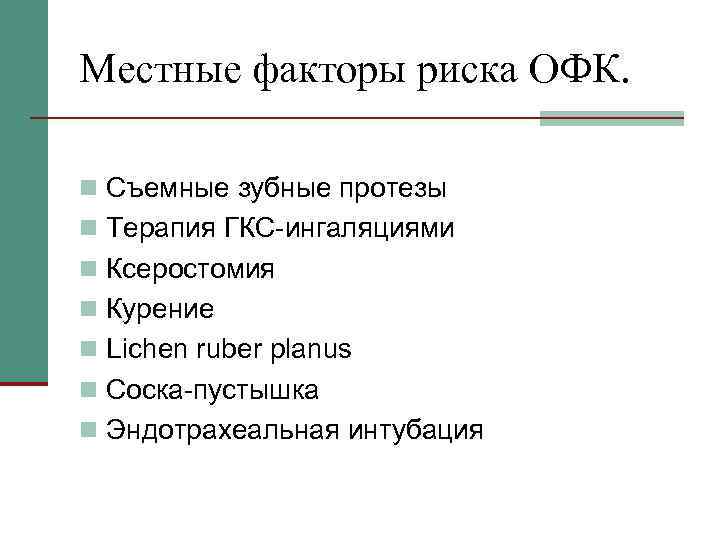 Местные факторы риска ОФК.

- Съемные зубные протезы
- Терапия ГКС-ингаляциями
- Ксеростомия
- Курение
- Lichen ruber planus
- Соска-пустышка
- Эндотрахеальная интубация